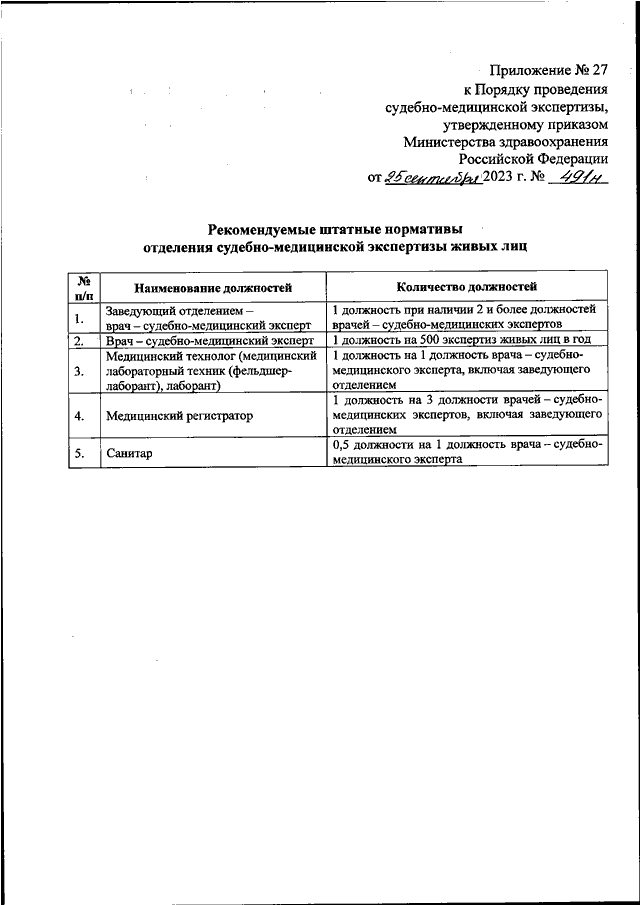 Приложение № 27
к Порядку проведения
судебно-медицинской экспертизы,
утвержденному приказом
Министерства здравоохранения
Российской Федерации
от 25 сентября 2023 г. № 491н

Рекомендуемые штатные нормативы
отделения судебно-медицинской экспертизы живых лиц

| № п/п | Наименование должностей | Количество должностей |
|---|---|---|
| 1. | Заведующий отделением – врач – судебно-медицинский эксперт | 1 должность при наличии 2 и более должностей врачей – судебно-медицинских экспертов |
| 2. | Врач – судебно-медицинский эксперт | 1 должность на 500 экспертиз живых лиц в год |
| 3. | Медицинский технолог (медицинский лабораторный техник (фельдшер-лаборант), лаборант) | 1 должность на 1 должность врача – судебно-медицинского эксперта, включая заведующего отделением |
| 4. | Медицинский регистратор | 1 должность на 3 должности врачей – судебно-медицинских экспертов, включая заведующего отделением |
| 5. | Санитар | 0,5 должности на 1 должность врача – судебно-медицинского эксперта |